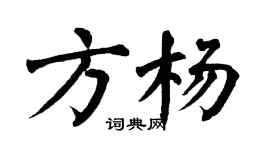 方杨

词典网